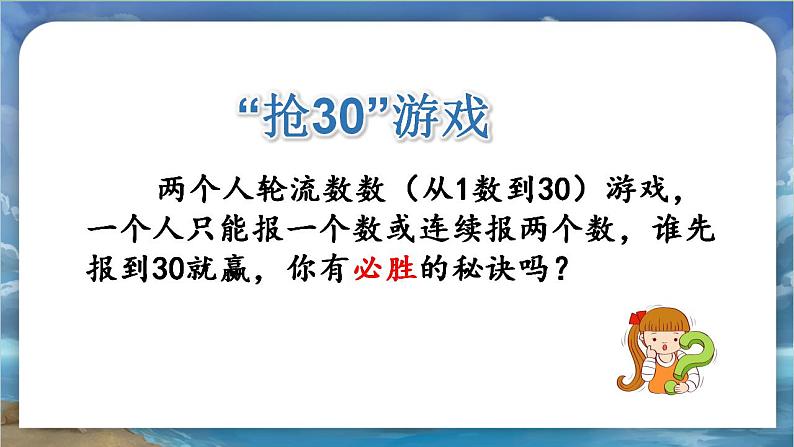 “抢30”游戏

两个人轮流数数（从1数到30）游戏，一个人只能报一个数或连续报两个数，谁先报到30就赢，你有必胜的秘诀吗？